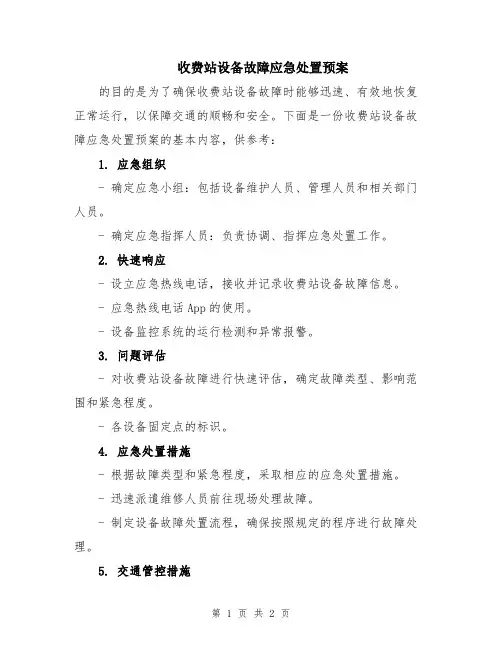 收费站设备故障应急处置预案

的目的是为了确保收费站设备故障时能够迅速、有效地恢复正常运行，以保障交通的顺畅和安全。下面是一份收费站设备故障应急处置预案的基本内容，供参考：

1. 应急组织

- 确定应急小组：包括设备维护人员、管理人员和相关部门人员。

- 确定应急指挥人员：负责协调、指挥应急处置工作。

2. 快速响应

- 设立应急热线电话，接收并记录收费站设备故障信息。

- 应急热线电话 App 的使用。

- 设备监控系统的运行检测和异常报警。

3. 问题评估

- 对收费站设备故障进行快速评估，确定故障类型、影响范围和紧急程度。

- 各设备固定点的标识。

4. 应急处置措施

- 根据故障类型和紧急程度，采取相应的应急处置措施。

- 迅速派遣维修人员前往现场处理故障。

- 制定设备故障处置流程，确保按照规定的程序进行故障处理。

5. 交通管控措施

第 1 页 共 2 页